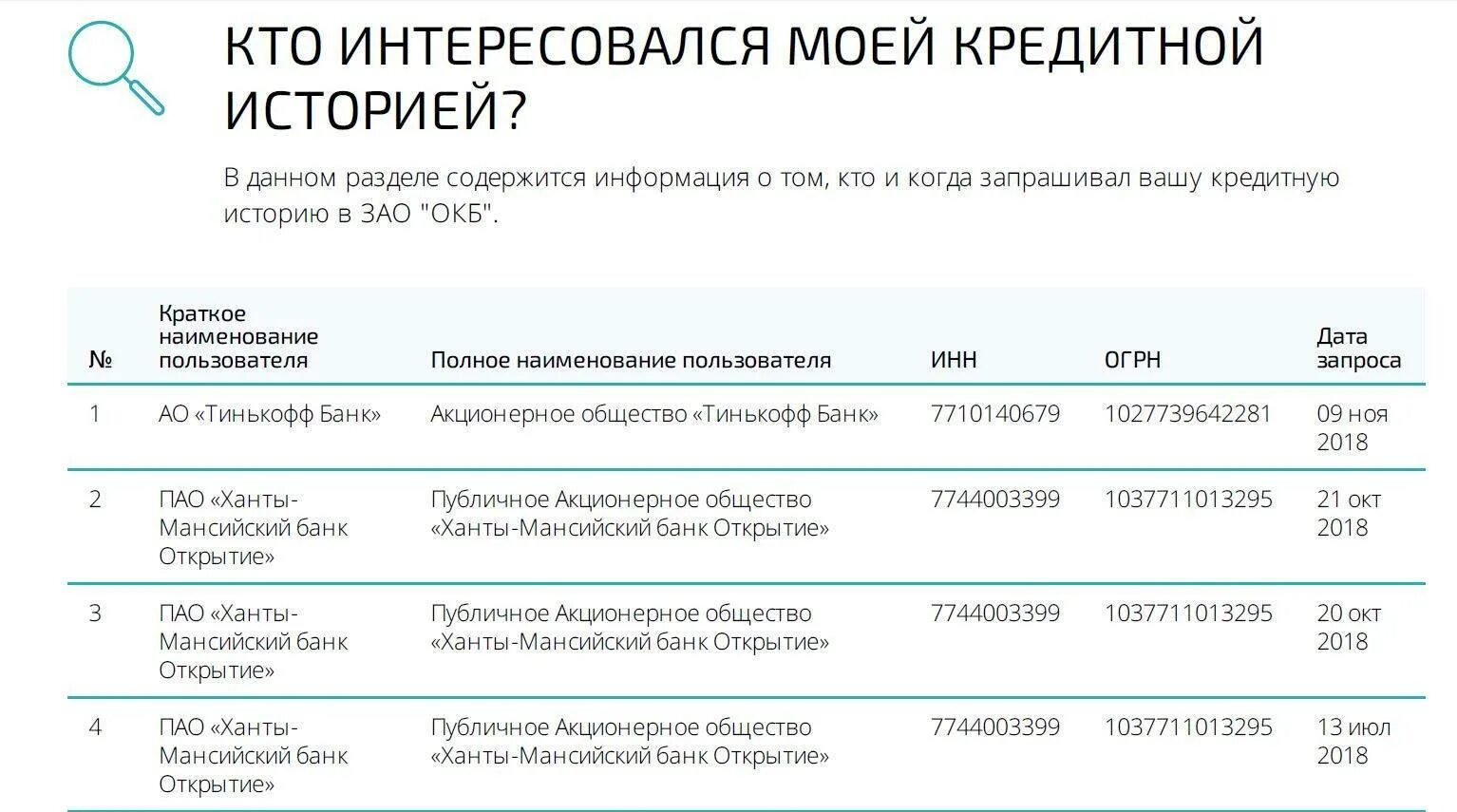 КТО ИНТЕРЕСОВАЛСЯ МОЕЙ КРЕДИТНОЙ ИСТОРИЕЙ?

В данном разделе содержится информация о том, кто и когда запрашивал вашу кредитную историю в ЗАО "ОКБ".

| № | Краткое наименование пользователя | Полное наименование пользователя | ИНН | ОГРН | Дата запроса |
|---|---|---|---|---|---|
| 1 | АО «Тинькофф Банк» | Акционерное общество «Тинькофф Банк» | 7710140679 | 1027739642281 | 09 ноя 2018 |
| 2 | ПАО «Ханты-Мансийский банк Открытие» | Публичное Акционерное общество «Ханты-Мансийский банк Открытие» | 7744003399 | 1037711013295 | 21 окт 2018 |
| 3 | ПАО «Ханты-Мансийский банк Открытие» | Публичное Акционерное общество «Ханты-Мансийский банк Открытие» | 7744003399 | 1037711013295 | 20 окт 2018 |
| 4 | ПАО «Ханты-Мансийский банк Открытие» | Публичное Акционерное общество «Ханты-Мансийский банк Открытие» | 7744003399 | 1037711013295 | 13 июл 2018 |